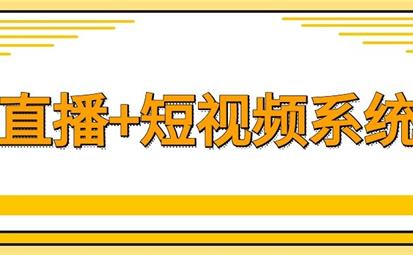 直播+短视频系统